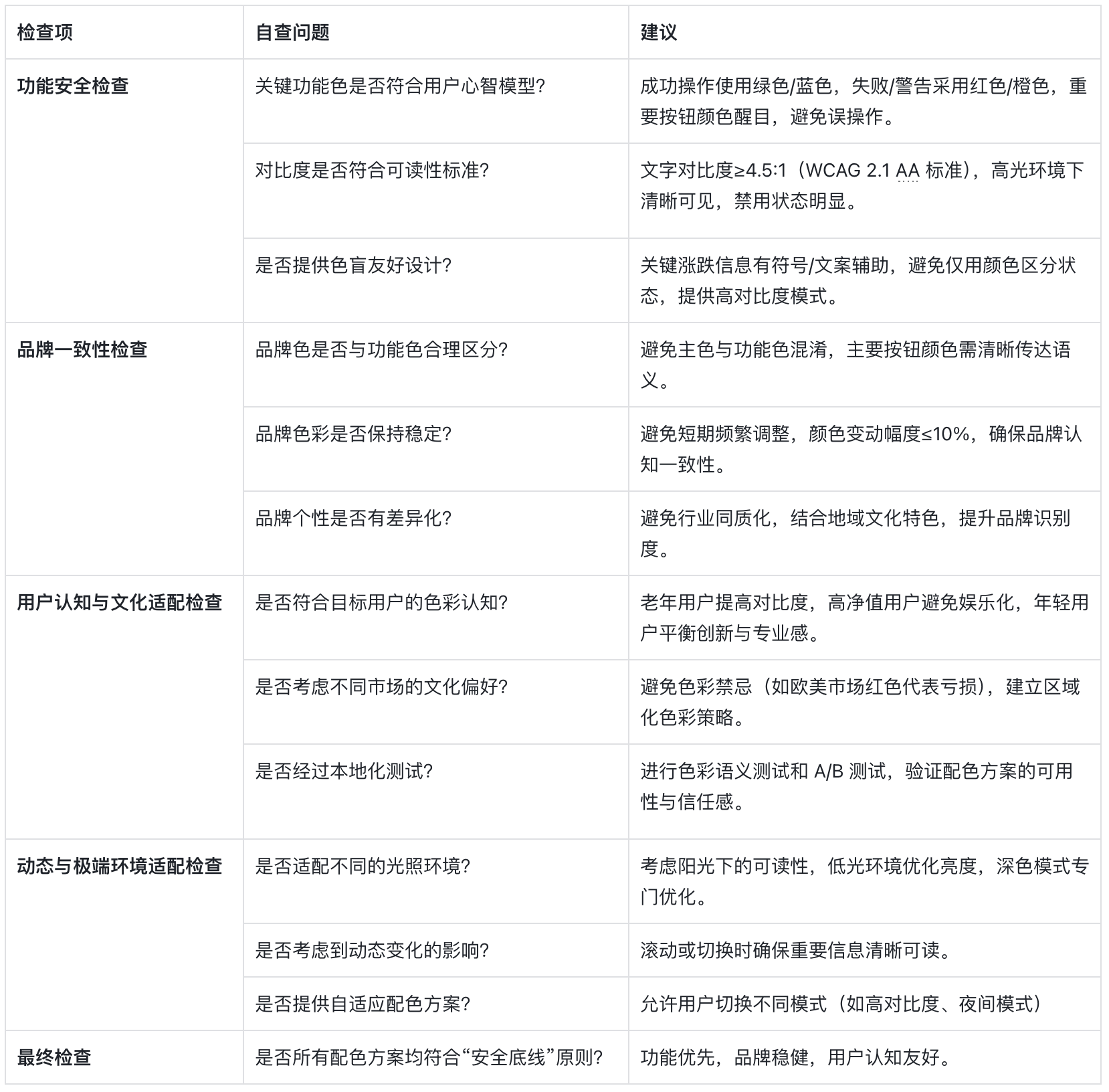 | 检查项 | 自查问题 | 建议 |
|---|---|---|
| 功能安全检查 | 关键功能色是否符合用户心智模型? | 成功操作使用绿色/蓝色，失败/警告采用红色/橙色，重要按钮颜色醒目，避免误操作。 |
| | 对比度是否符合可读性标准? | 文字对比度≥4.5:1（WCAG 2.1 AA 标准），高光环境下清晰可见，禁用状态明显。 |
| | 是否提供色盲友好设计? | 关键涨跌信息有符号/文案辅助，避免仅用颜色区分状态，提供高对比度模式。 |
| 品牌一致性检查 | 品牌色是否与功能色合理区分? | 避免主色与功能色混淆，主要按钮颜色需清晰传达语义。 |
| | 品牌色彩是否保持稳定? | 避免短期频繁调整，颜色变动幅度≤10%，确保品牌认知一致性。 |
| | 品牌个性是否有差异化? | 避免行业同质化，结合地域文化特色，提升品牌识别度。 |
| 用户认知与文化适配检查 | 是否符合目标用户的色彩认知? | 老年用户提高对比度，高净值用户避免娱乐化，年轻用户平衡创新与专业感。 |
| | 是否考虑不同市场的文化偏好? | 避免色彩禁忌（如欧美市场红色代表亏损），建立区域化色彩策略。 |
| | 是否经过本地化测试? | 进行色彩语义测试和 A/B 测试，验证配色方案的可用性与信任感。 |
| 动态与极端环境适配检查 | 是否适配不同的光照环境? | 考虑阳光下的可读性，低光环境优化亮度，深色模式专门优化。 |
| | 是否考虑到动态变化的影响? | 滚动或切换时确保重要信息清晰可读。 |
| | 是否提供自适应配色方案? | 允许用户切换不同模式（如高对比度、夜间模式） |
| 最终检查 | 是否所有配色方案均符合“安全底线”原则? | 功能优先，品牌稳健，用户认知友好。 |